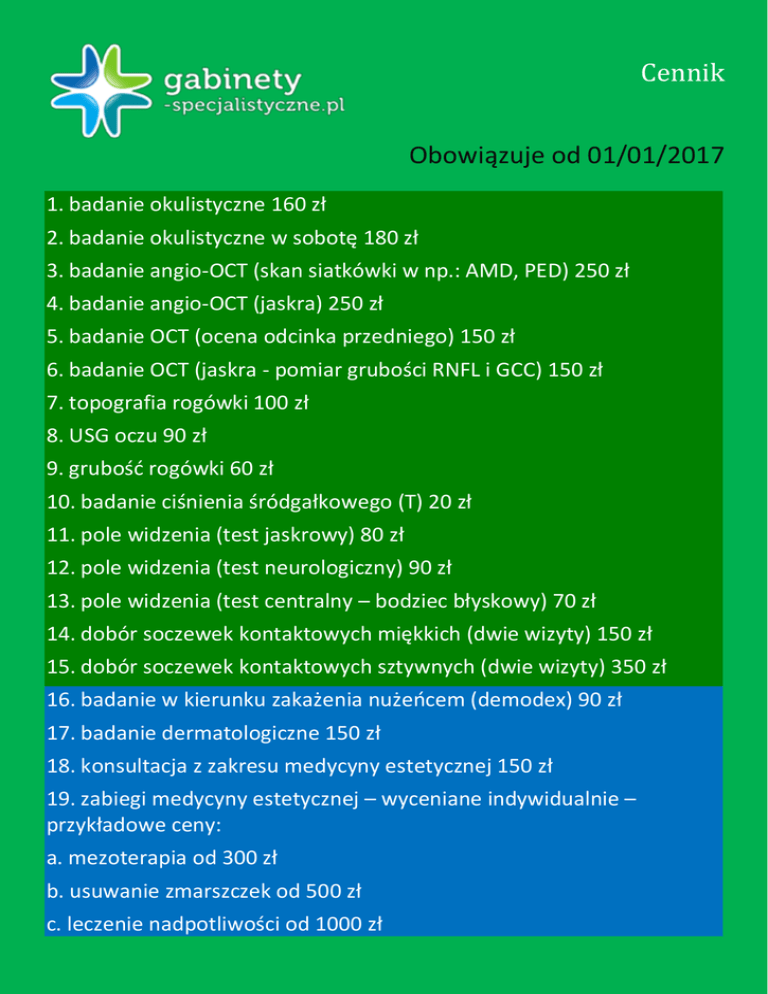 gabinety
-specjalistyczne.pl

Cennik

Obowiązuje od 01/01/2017

1. badanie okulistyczne 160 zł
2. badanie okulistyczne w sobotę 180 zł
3. badanie angio-OCT (skan siatkówki w np.: AMD, PED) 250 zł
4. badanie angio-OCT (jaskra) 250 zł
5. badanie OCT (ocena odcinka przedniego) 150 zł
6. badanie OCT (jaskra - pomiar grubości RNFL i GCC) 150 zł
7. topografia rogówki 100 zł
8. USG oczu 90 zł
9. grubość rogówki 60 zł
10. badanie ciśnienia śródgałkowego (T) 20 zł
11. pole widzenia (test jaskrowy) 80 zł
12. pole widzenia (test neurologiczny) 90 zł
13. pole widzenia (test centralny – bodziec błyskowy) 70 zł
14. dobór soczewek kontaktowych miękkich (dwie wizyty) 150 zł
15. dobór soczewek kontaktowych sztywnych (dwie wizyty) 350 zł
16. badanie w kierunku zakażenia nużeńcem (demodex) 90 zł
17. badanie dermatologiczne 150 zł
18. konsultacja z zakresu medycyny estetycznej 150 zł
19. zabiegi medycyny estetycznej – wyceniane indywidualnie – przykładowe ceny:
a. mezoterapia od 300 zł
b. usuwanie zmarszczek od 500 zł
c. leczenie nadpotliwości od 1000 zł